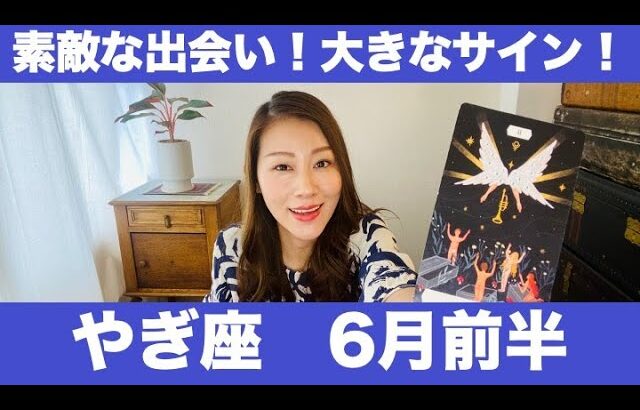 素敵な出会い！大きなサイン！

やぎ座　6月前半